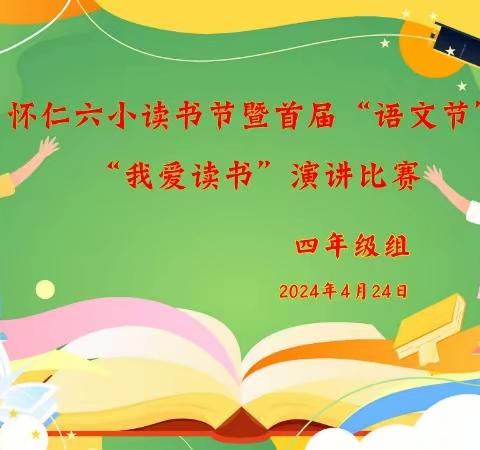 怀仁六小读书节暨首届“语文节”

“我爱读书”演讲比赛

四年级组

2024年4月24日